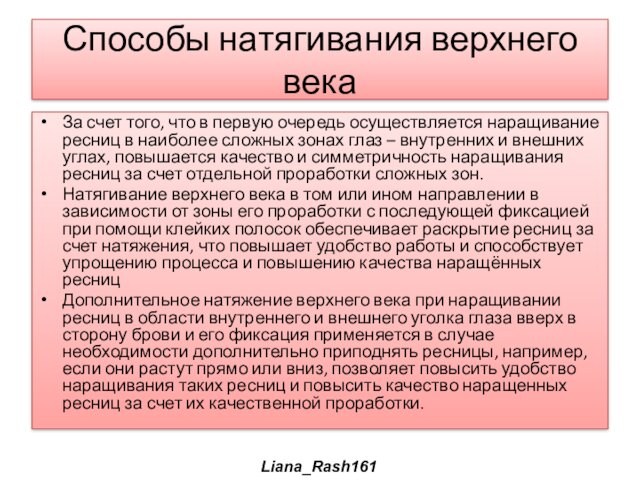 Способы натягивания верхнего века

• За счет того, что в первую очередь осуществляется наращивание ресниц в наиболее сложных зонах глаз – внутренних и внешних углах, повышается качество и симметричность наращивания ресниц за счет отдельной проработки сложных зон.
• Натягивание верхнего века в том или ином направлении в зависимости от зоны его проработки с последующей фиксацией при помощи клейких полосок обеспечивает раскрытие ресниц за счет натяжения, что повышает удобство работы и способствует упрощению процесса и повышению качества наращённых ресниц
• Дополнительное натяжение верхнего века при наращивании ресниц в области внутреннего и внешнего уголка глаза вверх в сторону брови и его фиксация применяется в случае необходимости дополнительно приподнять ресницы, например, если они растут прямо или вниз, позволяет повысить удобство наращивания таких ресниц и повысить качество наращенных ресниц за счет их качественной проработки.

Liana_Rash161